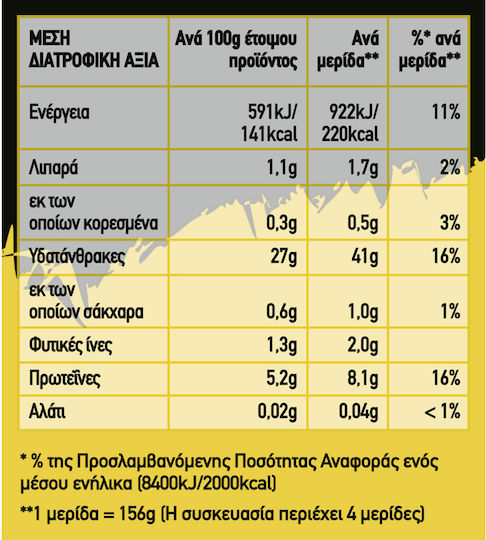 | ΜΕΣΗ ΔΙΑΤΡΟΦΙΚΗ ΑΞΙΑ | Ανά 100g έτοιμου προϊόντος | Ανά μερίδα** | %* ανά μερίδα** |
|---|---|---|---|
| Ενέργεια | 591kJ/ 141kcal | 922kJ/ 220kcal | 11% |
| Λιπαρά | 1,1g | 1,7g | 2% |
| εκ των οποίων κορεσμένα | 0,3g | 0,5g | 3% |
| Υδατάνθρακες | 27g | 41g | 16% |
| εκ των οποίων σάκχαρα | 0,6g | 1,0g | 1% |
| Φυτικές ίνες | 1,3g | 2,0g | |
| Πρωτεΐνες | 5,2g | 8,1g | 16% |
| Αλάτι | 0,02g | 0,04g | < 1% |

* % της Προσλαμβανόμενης Ποσότητας Αναφοράς ενός μέσου ενήλικα (8400kJ/2000kcal)

**1 μερίδα = 156g (Η συσκευασία περιέχει 4 μερίδες)